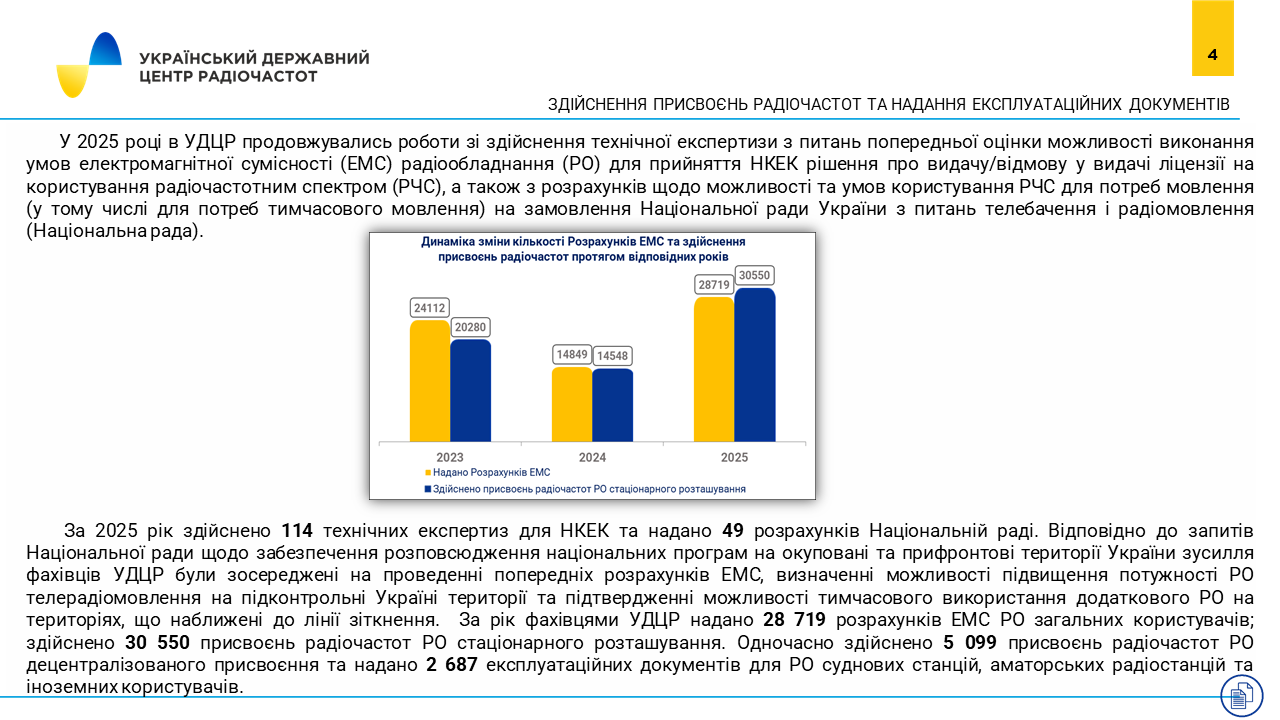 УКРАЇНСЬКИЙ ДЕРЖАВНИЙ ЦЕНТР РАДІОЧАСТОТ

4

ЗДІЙСНЕННЯ ПРИСВОЄНЬ РАДІОЧАСТОТ ТА НАДАННЯ ЕКСПЛУАТАЦІЙНИХ ДОКУМЕНТІВ

У 2025 році в УДЦР продовжувались роботи зі здійснення технічної експертизи з питань попередньої оцінки можливості виконання умов електромагнітної сумісності (ЕМС) радіообладнання (РО) для прийняття НКЕК рішення про видачу/відмову у видачі ліцензії на користування радіочастотним спектром (РЧС), а також з розрахунків щодо можливості та умов користування РЧС для потреб мовлення (у тому числі для потреб тимчасового мовлення) на замовлення Національної ради України з питань телебачення і радіомовлення (Національна рада).

Динаміка зміни кількості Розрахунків ЕМС та здійснення присвоєнь радіочастот протягом відповідних років

24112
20280
14849
14548
28719
30550
2023
2024
2025
Надано Розрахунків ЕМС
Здійснено присвоєнь радіочастот РО стаціонарного розташування

За 2025 рік здійснено 114 технічних експертиз для НКЕК та надано 49 розрахунків Національній раді. Відповідно до запитів Національної ради щодо забезпечення розповсюдження національних програм на окуповані та прифронтові території України зусилля фахівців УДЦР були зосереджені на проведенні попередніх розрахунків ЕМС, визначенні можливості підвищення потужності РО телерадіомовлення на підконтрольні Україні території та підтвердженні можливості тимчасового використання додаткового РО на територіях, що наближені до лінії зіткнення. За рік фахівцями УДЦР надано 28 719 розрахунків ЕМС РО загальних користувачів; здійснено 30 550 присвоєнь радіочастот РО стаціонарного розташування. Одночасно здійснено 5 099 присвоєнь радіочастот РО децентралізованого присвоєння та надано 2 687 експлуатаційних документів для РО суднових станцій, аматорських радіостанцій та іноземних користувачів.